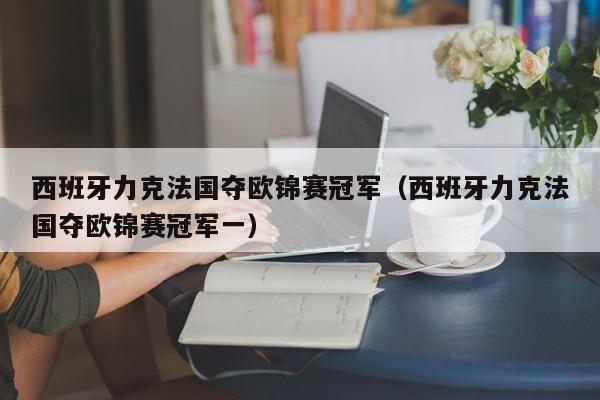 西班牙力克法国夺欧锦赛冠军（西班牙力克法国夺欧锦赛冠军一）